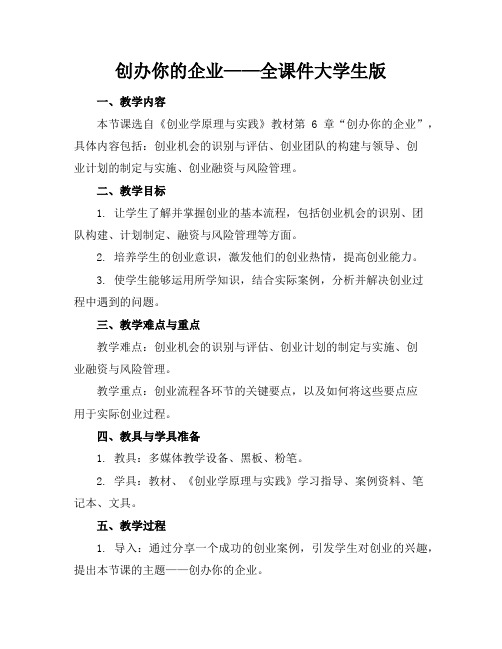 创办你的企业——全课件大学生版

一、教学内容

本节课选自《创业学原理与实践》教材第 6 章“创办你的企业”，具体内容包括：创业机会的识别与评估、创业团队的构建与领导、创业计划的制定与实施、创业融资与风险管理。

二、教学目标

1. 让学生了解并掌握创业的基本流程，包括创业机会的识别、团队构建、计划制定、融资与风险管理等方面。

2. 培养学生的创业意识，激发他们的创业热情，提高创业能力。

3. 使学生能够运用所学知识，结合实际案例，分析并解决创业过程中遇到的问题。

三、教学难点与重点

教学难点：创业机会的识别与评估、创业计划的制定与实施、创业融资与风险管理。

教学重点：创业流程各环节的关键要点，以及如何将这些要点应用于实际创业过程。

四、教具与学具准备

1. 教具：多媒体教学设备、黑板、粉笔。

2. 学具：教材、《创业学原理与实践》学习指导、案例资料、笔记本、文具。

五、教学过程

1. 导入：通过分享一个成功的创业案例，引发学生对创业的兴趣，提出本节课的主题——创办你的企业。